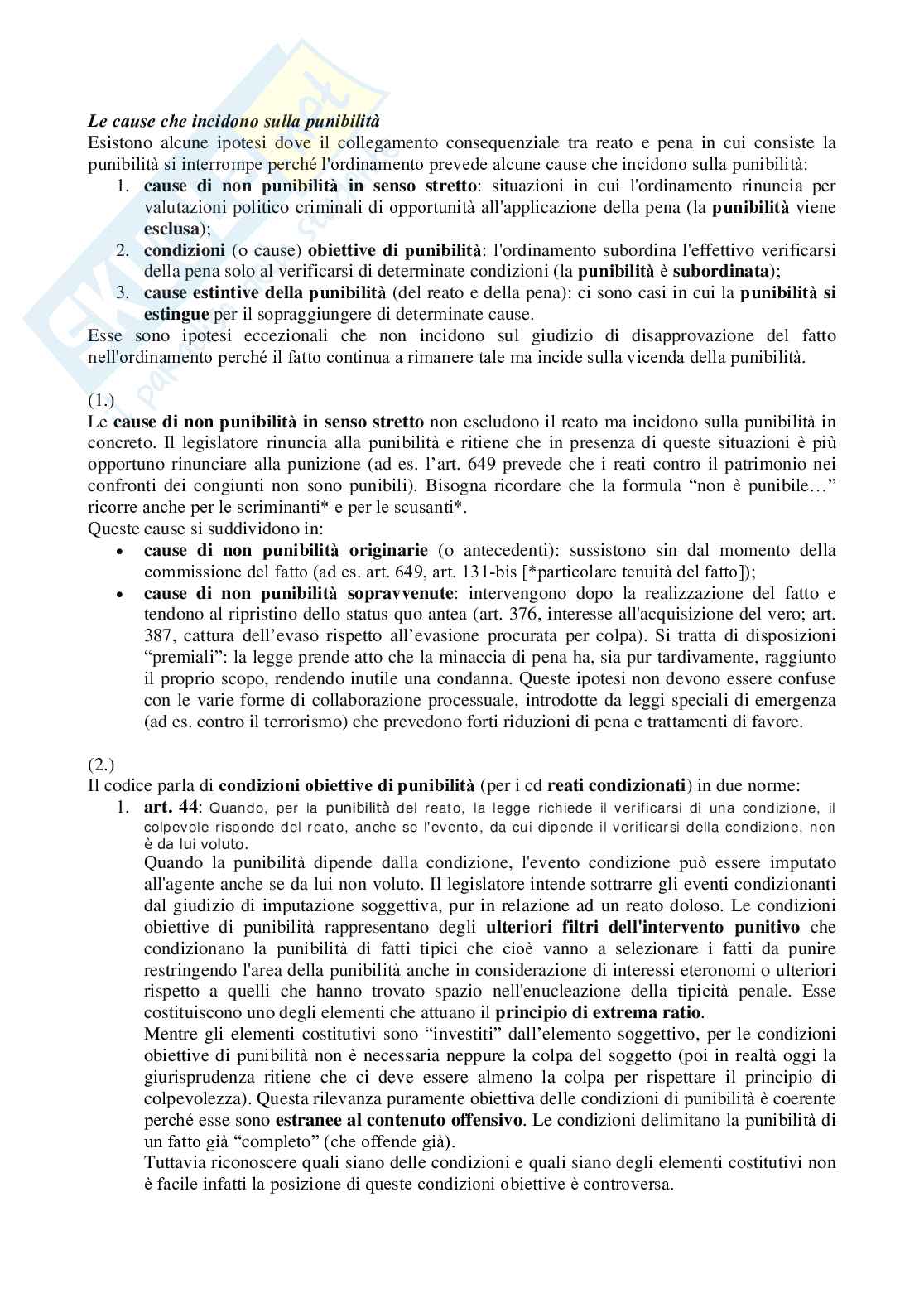 Le cause che incidono sulla punibilità

Esistono alcune ipotesi dove il collegamento consequenziale tra reato e pena in cui consiste la punibilità si interrompe perché l'ordinamento prevede alcune cause che incidono sulla punibilità:

1. cause di non punibilità in senso stretto: situazioni in cui l'ordinamento rinuncia per valutazioni politico criminali di opportunità all'applicazione della pena (la punibilità viene esclusa);
2. condizioni (o cause) obiettive di punibilità: l'ordinamento subordina l'effettivo verificarsi della pena solo al verificarsi di determinate condizioni (la punibilità è subordinata);
3. cause estintive della punibilità (del reato e della pena): ci sono casi in cui la punibilità si estingue per il sopraggiungere di determinate cause.

Esse sono ipotesi eccezionali che non incidono sul giudizio di disapprovazione del fatto nell'ordinamento perché il fatto continua a rimanere tale ma incide sulla vicenda della punibilità.

(1.)

Le cause di non punibilità in senso stretto non escludono il reato ma incidono sulla punibilità in concreto. Il legislatore rinuncia alla punibilità e ritiene che in presenza di queste situazioni è più opportuno rinunciare alla punizione (ad es. l'art. 649 prevede che i reati contro il patrimonio nei confronti dei congiunti non sono punibili). Bisogna ricordare che la formula "non è punibile…" ricorre anche per le scriminanti* e per le scusanti*.

Queste cause si suddividono in:

• cause di non punibilità originarie (o antecedenti): sussistono sin dal momento della commissione del fatto (ad es. art. 649, art. 131-bis [*particolare tenuità del fatto]);
• cause di non punibilità sopravvenute: intervengono dopo la realizzazione del fatto e tendono al ripristino dello status quo antea (art. 376, interesse all'acquisizione del vero; art. 387, cattura dell'evaso rispetto all'evasione procurata per colpa). Si tratta di disposizioni "premiali": la legge prende atto che la minaccia di pena ha, sia pur tardivamente, raggiunto il proprio scopo, rendendo inutile una condanna. Queste ipotesi non devono essere confuse con le varie forme di collaborazione processuale, introdotte da leggi speciali di emergenza (ad es. contro il terrorismo) che prevedono forti riduzioni di pena e trattamenti di favore.

(2.)

Il codice parla di condizioni obiettive di punibilità (per i cd reati condizionati) in due norme:

1. art. 44: Quando, per la punibilità del reato, la legge richiede il verificarsi di una condizione, il colpevole risponde del reato, anche se l'evento, da cui dipende il verificarsi della condizione, non è da lui voluto.

Quando la punibilità dipende dalla condizione, l'evento condizione può essere imputato all'agente anche se da lui non voluto. Il legislatore intende sottrarre gli eventi condizionanti dal giudizio di imputazione soggettiva, pur in relazione ad un reato doloso. Le condizioni obiettive di punibilità rappresentano degli ulteriori filtri dell'intervento punitivo che condizionano la punibilità di fatti tipici che cioè vanno a selezionare i fatti da punire restringendo l'area della punibilità anche in considerazione di interessi eteronomi o ulteriori rispetto a quelli che hanno trovato spazio nell'enucleazione della tipicità penale. Esse costituiscono uno degli elementi che attuano il principio di extrema ratio.

Mentre gli elementi costitutivi sono "investiti" dall'elemento soggettivo, per le condizioni obiettive di punibilità non è necessaria neppure la colpa del soggetto (poi in realtà oggi la giurisprudenza ritiene che ci deve essere almeno la colpa per rispettare il principio di colpevolezza). Questa rilevanza puramente obiettiva delle condizioni di punibilità è coerente perché esse sono estranee al contenuto offensivo. Le condizioni delimitano la punibilità di un fatto già "completo" (che offende già).

Tuttavia riconoscere quali siano delle condizioni e quali siano degli elementi costitutivi non è facile infatti la posizione di queste condizioni obiettive è controversa.